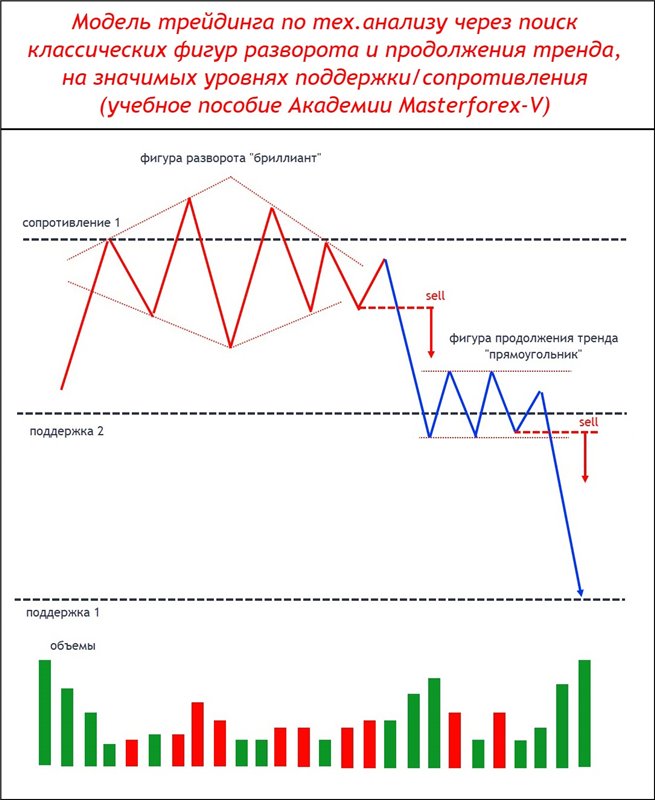 Модель трейдинга по тех.анализу через поиск классических фигур разворота и продолжения тренда, на значимых уровнях поддержки/сопротивления (учебное пособие Академии Masterforex-V)

фигура разворота "бриллиант"

сопротивление 1

sell

фигура продолжения тренда "прямоугольник"

поддержка 2

sell

поддержка 1

объемы